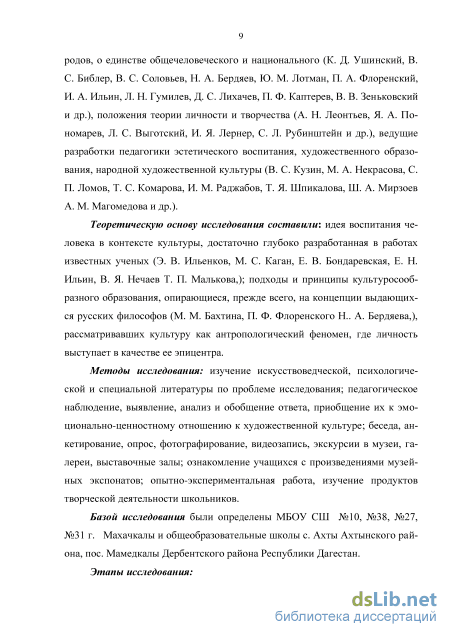 9

родов, о единстве общечеловеческого и национального (К. Д. Ушинский, В. С. Библер, В. С. Соловьев, Н. А. Бердяев, Ю. М. Лотман, П. А. Флоренский, И. А. Ильин, Л. Н. Гумилев, Д. С. Лихачев, П. Ф. Каптерев, В. В. Зеньковский и др.), положения теории личности и творчества (А. Н. Леонтьев, Я. А. Пономарев, Л. С. Выготский, И. Я. Лернер, С. Л. Рубинштейн и др.), ведущие разработки педагогики эстетического воспитания, художественного образования, народной художественной культуры (В. С. Кузин, М. А. Некрасова, С. П. Ломов, Т. С. Комарова, И. М. Раджабов, Т. Я. Шпикалова, Ш. А. Мирзоев А. М. Магомедова и др.).

Теоретическую основу исследования составили: идея воспитания человека в контексте культуры, достаточно глубоко разработанная в работах известных ученых (Э. В. Ильенков, М. С. Каган, Е. В. Бондаревская, Е. Н. Ильин, В. Я. Нечаев Т. П. Малькова,); подходы и принципы культуросообразного образования, опирающиеся, прежде всего, на концепции выдающихся русских философов (М. М. Бахтина, П. Ф. Флоренского Н.. А. Бердяева,), рассматривавших культуру как антропологический феномен, где личность выступает в качестве ее эпицентра.

Методы исследования: изучение искусствоведческой, психологической и специальной литературы по проблеме исследования; педагогическое наблюдение, выявление, анализ и обобщение ответа, приобщение их к эмоционально-ценностному отношению к художественной культуре; беседа, анкетирование, опрос, фотографирование, видеозапись, экскурсии в музеи, галереи, выставочные залы; ознакомление учащихся с произведениями музейных экспонатов; опытно-экспериментальная работа, изучение продуктов творческой деятельности школьников.

Базой исследования были определены МБОУ СШ №10, №38, №27, №31 г. Махачкалы и общеобразовательные школы с. Ахты Ахтынского района, пос. Мамедкалы Дербентского района Республики Дагестан.

Этапы исследования:

dsLib.net
библиотека диссертаций